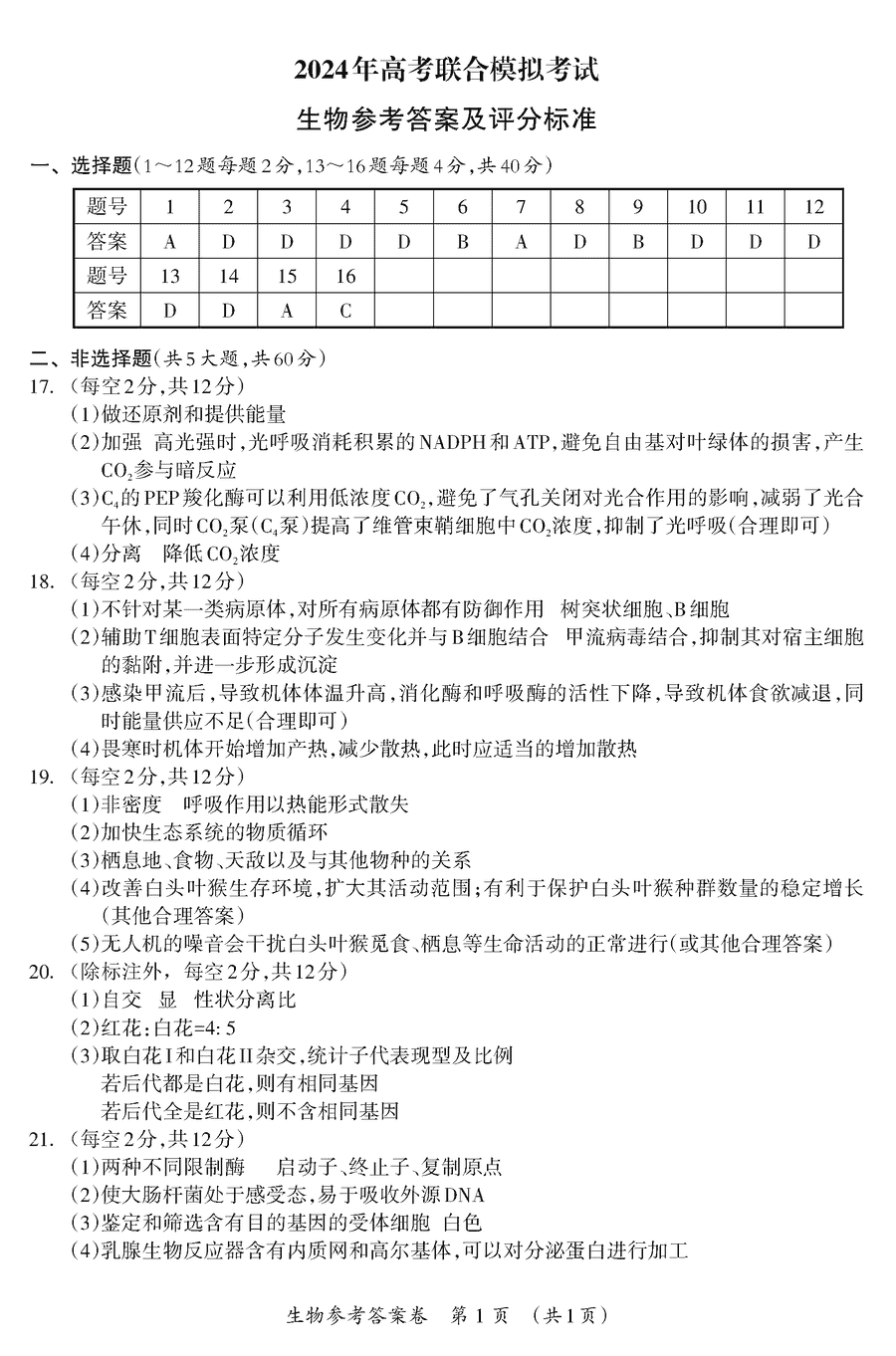 2024年高考联合模拟考试

生物参考答案及评分标准

一、选择题(1～12题每题2分,13～16题每题4分,共40分)

| 题号 | 1 | 2 | 3 | 4 | 5 | 6 | 7 | 8 | 9 | 10 | 11 | 12 |
|---|---|---|---|---|---|---|---|---|---|---|---|---|
| 答案 | A | D | D | D | D | B | A | D | B | D | D | D |
| 题号 | 13 | 14 | 15 | 16 | | | | | | | | |
| 答案 | D | D | A | C | | | | | | | | |

二、非选择题(共5大题,共60分)

17. (每空2分,共12分)
(1)做还原剂和提供能量
(2)加强 高光强时,光呼吸消耗积累的NADPH和ATP,避免自由基对叶绿体的损害,产生$CO_2$参与暗反应
(3)$C_4$的PEP羧化酶可以利用低浓度$CO_2$,避免了气孔关闭对光合作用的影响,减弱了光合午休,同时$CO_2$泵($C_4$泵)提高了维管束鞘细胞中$CO_2$浓度,抑制了光呼吸(合理即可)
(4)分离 降低$CO_2$浓度

18. (每空2分,共12分)
(1)不针对某一类病原体,对所有病原体都有防御作用 树突状细胞、B细胞
(2)辅助T细胞表面特定分子发生变化并与B细胞结合 甲流病毒结合,抑制其对宿主细胞的黏附,并进一步形成沉淀
(3)感染甲流后,导致机体体温升高,消化酶和呼吸酶的活性下降,导致机体食欲减退,同时能量供应不足(合理即可)
(4)畏寒时机体开始增加产热,减少散热,此时应适当的增加散热

19. (每空2分,共12分)
(1)非密度 呼吸作用以热能形式散失
(2)加快生态系统的物质循环
(3)栖息地、食物、天敌以及与其他物种的关系
(4)改善白头叶猴生存环境,扩大其活动范围;有利于保护白头叶猴种群数量的稳定增长(其他合理答案)
(5)无人机的噪音会干扰白头叶猴觅食、栖息等生命活动的正常进行(或其他合理答案)

20. (除标注外,每空2分,共12分)
(1)自交 显 性状分离比
(2)红花:白花=4:5
(3)取白花Ⅰ和白花Ⅱ杂交,统计子代表现型及比例
若后代都是白花,则有相同基因
若后代全是红花,则不含相同基因

21. (每空2分,共12分)
(1)两种不同限制酶 启动子、终止子、复制原点
(2)使大肠杆菌处于感受态,易于吸收外源DNA
(3)鉴定和筛选含有目的基因的受体细胞 白色
(4)乳腺生物反应器含有内质网和高尔基体,可以对分泌蛋白进行加工

生物参考答案卷 第1页 (共1页)